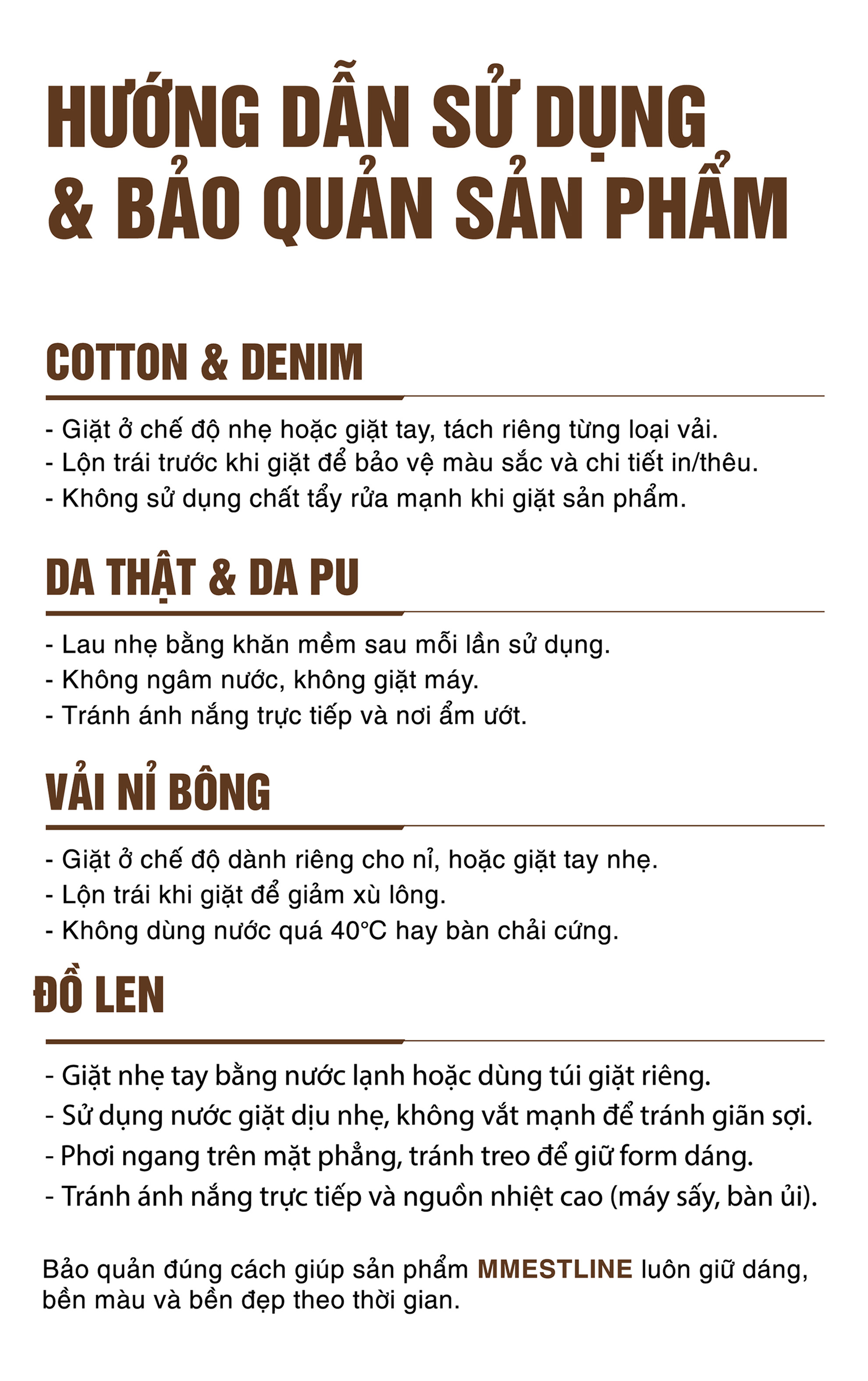 HƯỚNG DẪN SỬ DỤNG & BẢO QUẢN SẢN PHẨM

COTTON & DENIM

- Giặt ở chế độ nhẹ hoặc giặt tay, tách riêng từng loại vải.
- Lộn trái trước khi giặt để bảo vệ màu sắc và chi tiết in/thêu.
- Không sử dụng chất tẩy rửa mạnh khi giặt sản phẩm.

DA THẬT & DA PU

- Lau nhẹ bằng khăn mềm sau mỗi lần sử dụng.
- Không ngâm nước, không giặt máy.
- Tránh ánh nắng trực tiếp và nơi ẩm ướt.

VẢI NỈ BÔNG

- Giặt ở chế độ dành riêng cho nỉ, hoặc giặt tay nhẹ.
- Lộn trái khi giặt để giảm xù lông.
- Không dùng nước quá 40°C hay bàn chải cứng.

ĐỒ LEN

- Giặt nhẹ tay bằng nước lạnh hoặc dùng túi giặt riêng.
- Sử dụng nước giặt dịu nhẹ, không vắt mạnh để tránh giãn sợi.
- Phơi ngang trên mặt phẳng, tránh treo để giữ form dáng.
- Tránh ánh nắng trực tiếp và nguồn nhiệt cao (máy sấy, bàn ủi).

Bảo quản đúng cách giúp sản phẩm MMESTLINE luôn giữ dáng, bền màu và bền đẹp theo thời gian.